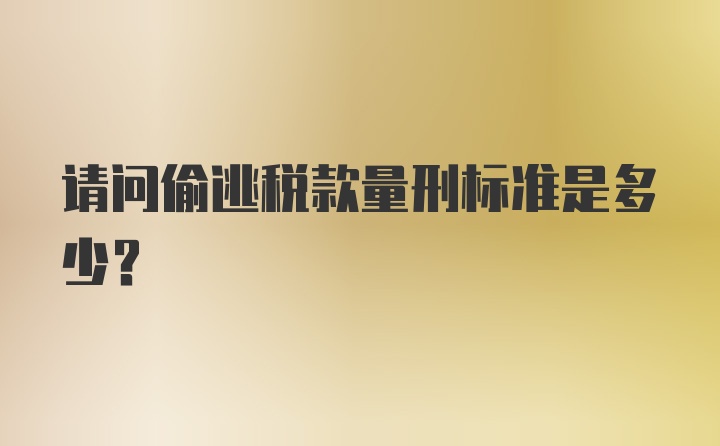 请问偷逃税款量刑标准是多少？